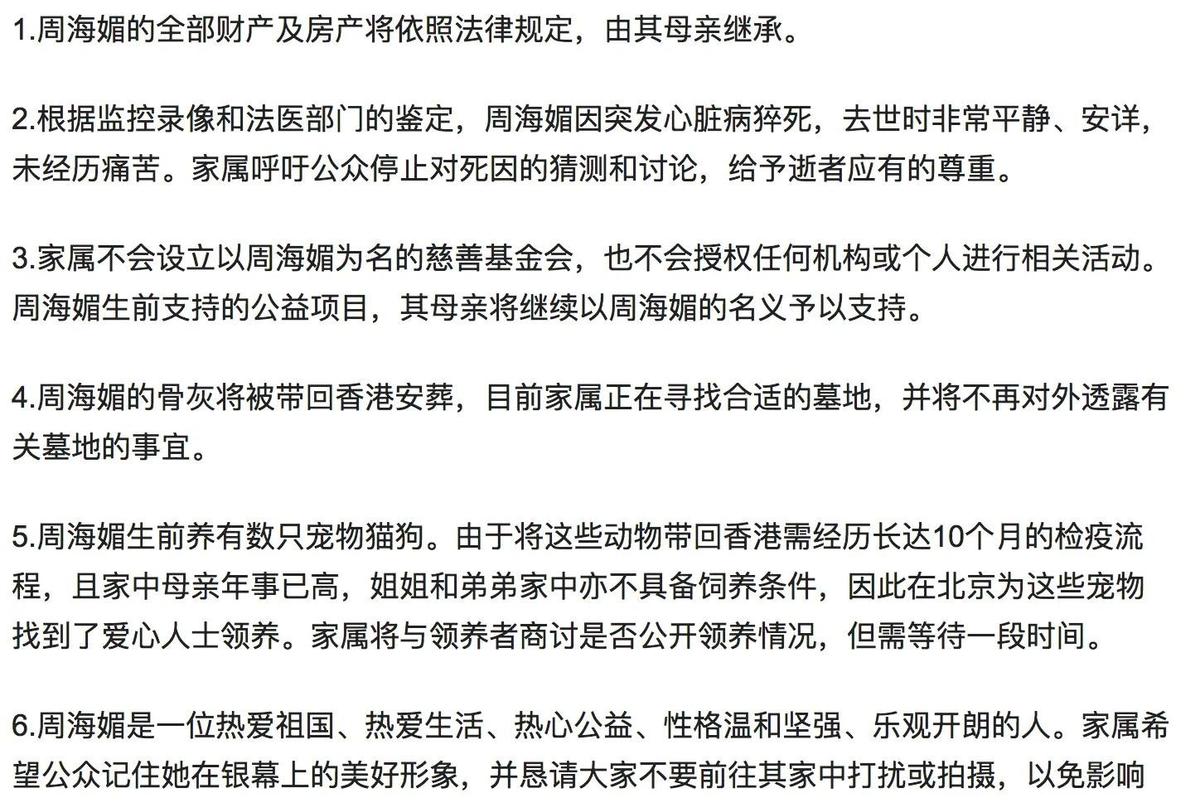 1.周海媚的全部财产及房产将依照法律规定，由其母亲继承。

2.根据监控录像和法医部门的鉴定，周海媚因突发心脏病猝死，去世时非常平静、安详，未经历痛苦。家属呼吁公众停止对死因的猜测和讨论，给予逝者应有的尊重。

3.家属不会设立以周海媚为名的慈善基金会，也不会授权任何机构或个人进行相关活动。周海媚生前支持的公益项目，其母亲将继续以周海媚的名义予以支持。

4.周海媚的骨灰将被带回香港安葬，目前家属正在寻找合适的墓地，并将不再对外透露有关墓地的事宜。

5.周海媚生前养有数只宠物猫狗。由于将这些动物带回香港需经历长达10个月的检疫流程，且家中母亲年事已高，姐姐和弟弟家中亦不具备饲养条件，因此在北京为这些宠物找到了爱心人士领养。家属将与领养者商讨是否公开领养情况，但需等待一段时间。

6.周海媚是一位热爱祖国、热爱生活、热心公益、性格温和坚强、乐观开朗的人。家属希望公众记住她在银幕上的美好形象，并恳请大家不要前往其家中打扰或拍摄，以免影响